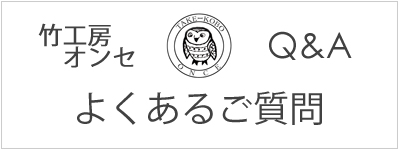 竹工房
オンセ

TAKE-KOBO
ONCE

Q&A

よくあるご質問